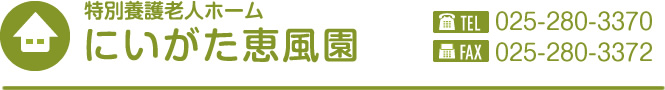 特別養護老人ホーム
にいがた恵風園

TEL 025-280-3370
FAX 025-280-3372